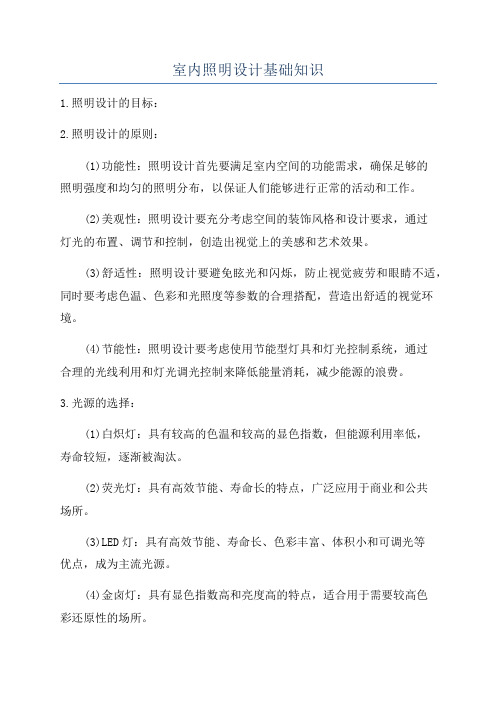 室内照明设计基础知识

1.照明设计的目标：

2.照明设计的原则：

(1)功能性：照明设计首先要满足室内空间的功能需求，确保足够的照明强度和均匀的照明分布，以保证人们能够进行正常的活动和工作。

(2)美观性：照明设计要充分考虑空间的装饰风格和设计要求，通过灯光的布置、调节和控制，创造出视觉上的美感和艺术效果。

(3)舒适性：照明设计要避免眩光和闪烁，防止视觉疲劳和眼睛不适，同时要考虑色温、色彩和光照度等参数的合理搭配，营造出舒适的视觉环境。

(4)节能性：照明设计要考虑使用节能型灯具和灯光控制系统，通过合理的光线利用和灯光调光控制来降低能量消耗，减少能源的浪费。

3.光源的选择：

(1)白炽灯：具有较高的色温和较高的显色指数，但能源利用率低，寿命较短，逐渐被淘汰。

(2)荧光灯：具有高效节能、寿命长的特点，广泛应用于商业和公共场所。

(3)LED灯：具有高效节能、寿命长、色彩丰富、体积小和可调光等优点，成为主流光源。

(4)金卤灯：具有显色指数高和亮度高的特点，适合用于需要较高色彩还原性的场所。